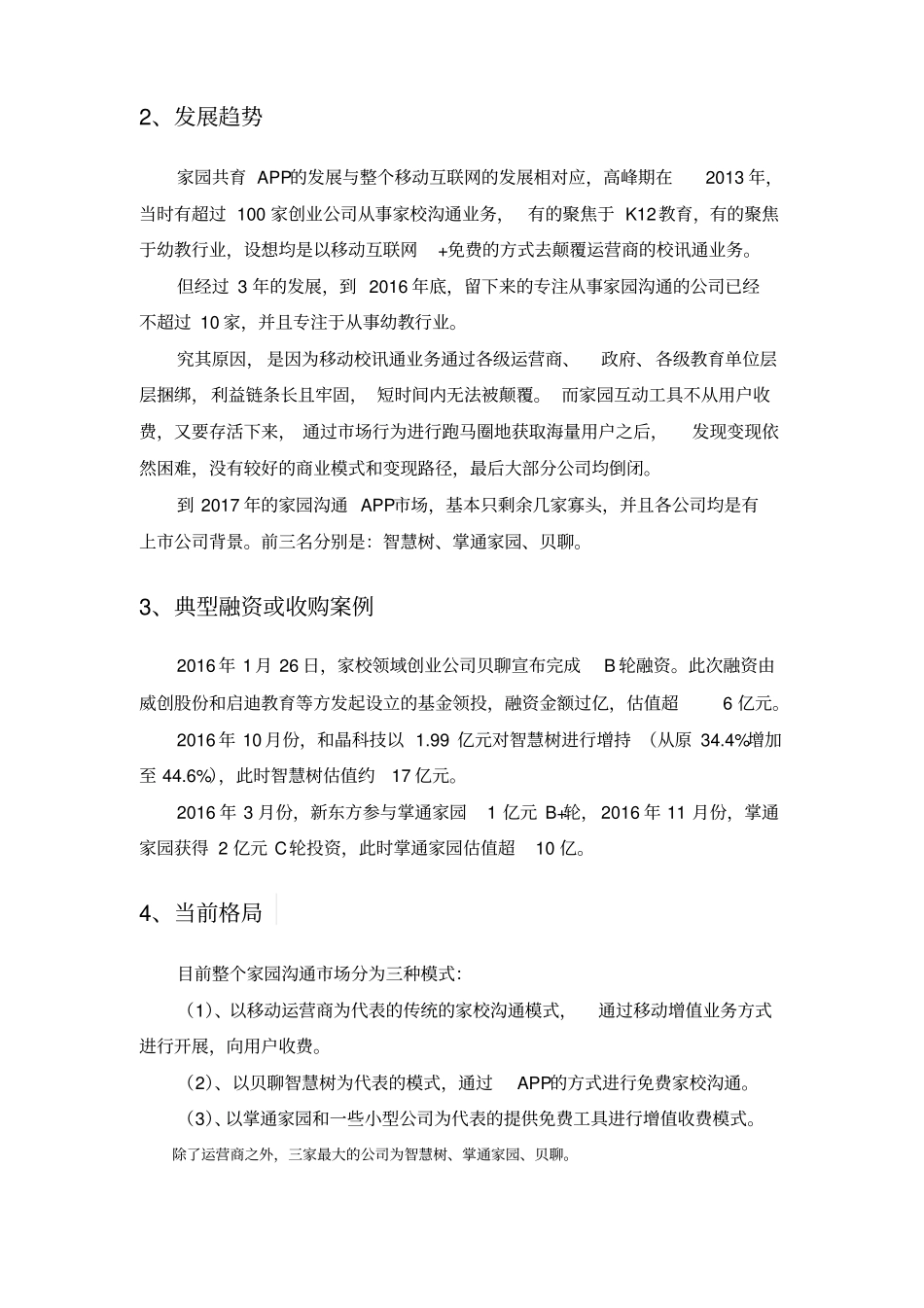 2、发展趋势

家园共育 APP的发展与整个移动互联网的发展相对应，高峰期在 2013 年，当时有超过 100 家创业公司从事家校沟通业务， 有的聚焦于 K12 教育，有的聚焦于幼教行业，设想均是以移动互联网 +免费的方式去颠覆运营商的校讯通业务。

但经过 3 年的发展，到 2016 年底，留下来的专注从事家园沟通的公司已经不超过 10 家，并且专注于从事幼教行业。

究其原因，是因为移动校讯通业务通过各级运营商、 政府、各级教育单位层层捆绑，利益链条长且牢固， 短时间内无法被颠覆。 而家园互动工具不从用户收费，又要存活下来， 通过市场行为进行跑马圈地获取海量用户之后， 发现变现依然困难，没有较好的商业模式和变现路径，最后大部分公司均倒闭。

到 2017 年的家园沟通 APP市场，基本只剩余几家寡头，并且各公司均是有上市公司背景。前三名分别是：智慧树、掌通家园、贝聊。

3、典型融资或收购案例

2016 年 1 月 26 日，家校领域创业公司贝聊宣布完成 B 轮融资。此次融资由威创股份和启迪教育等方发起设立的基金领投，融资金额过亿，估值超 6 亿元。

2016 年 10 月份，和晶科技以 1.99 亿元对智慧树进行增持 （从原 34.4%增加至 44.6%），此时智慧树估值约 17 亿元。

2016 年 3 月份，新东方参与掌通家园 1 亿元 B+轮，2016 年 11 月份，掌通家园获得 2 亿元 C 轮投资，此时掌通家园估值超 10 亿。

4、当前格局

目前整个家园沟通市场分为三种模式：

（1）、以移动运营商为代表的传统的家校沟通模式， 通过移动增值业务方式进行开展，向用户收费。

（2）、以贝聊智慧树为代表的模式，通过 APP的方式进行免费家校沟通。

（3）、以掌通家园和一些小型公司为代表的提供免费工具进行增值收费模式。

除了运营商之外，三家最大的公司为智慧树、掌通家园、贝聊。